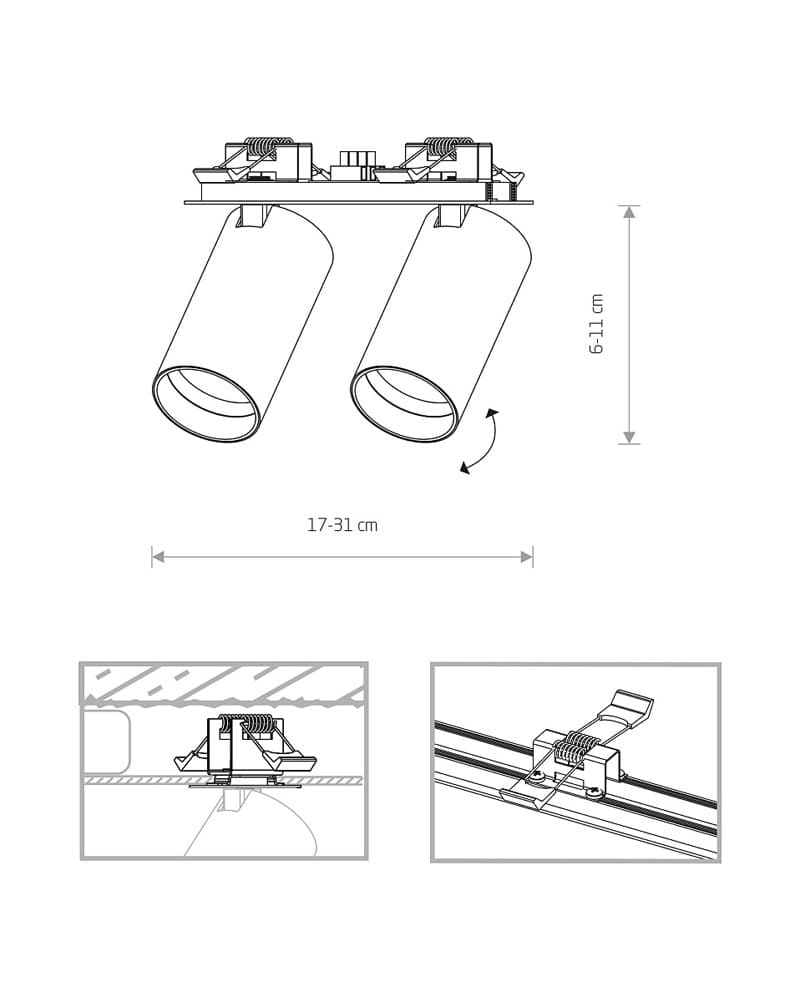 6-11 cm

17-31 cm